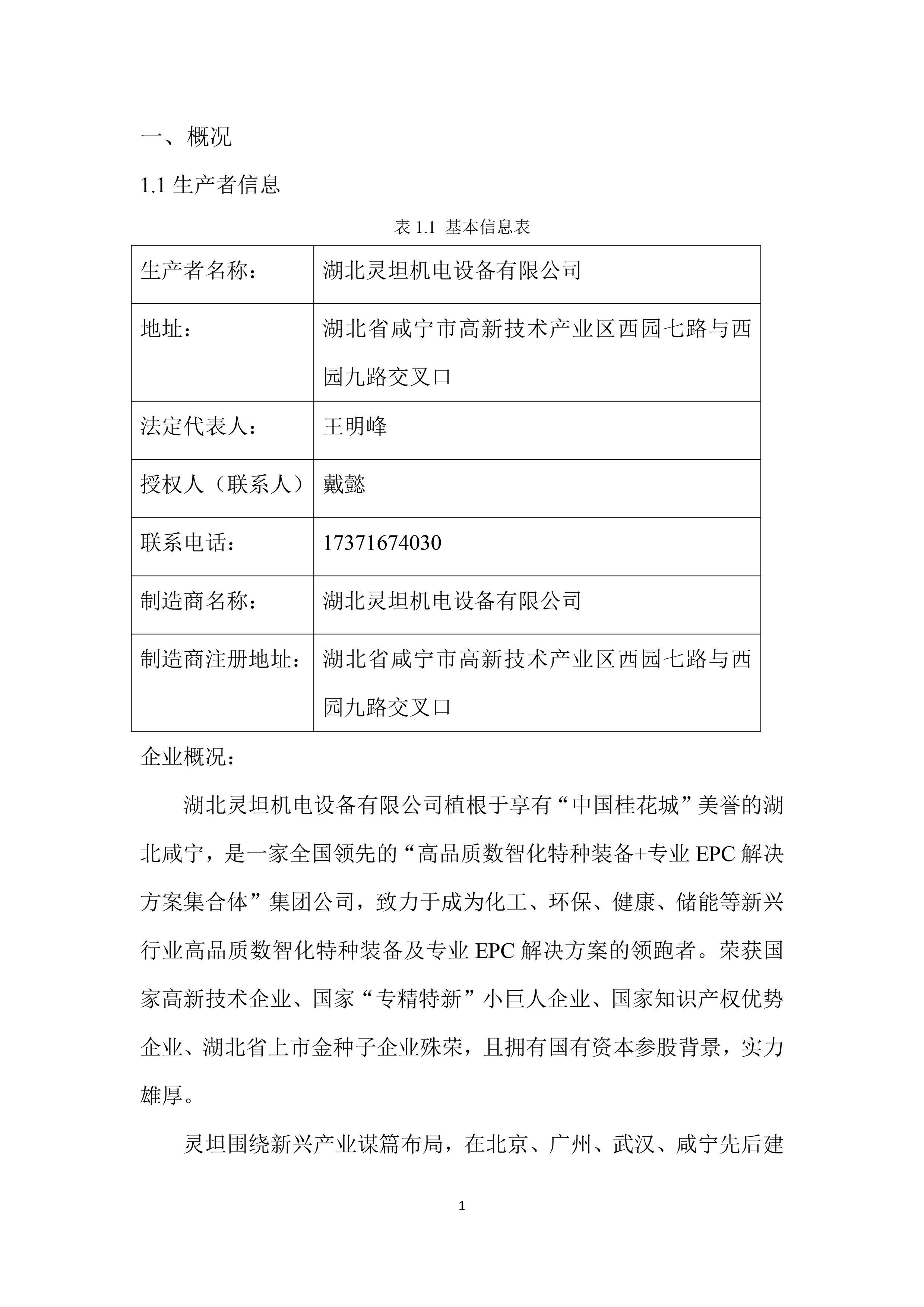 一、概况

1.1 生产者信息

表 1.1 基本信息表

| 生产者名称： | 湖北灵坦机电设备有限公司 |
|---|---|
| 地址： | 湖北省咸宁市高新技术产业区西园七路与西园九路交叉口 |
| 法定代表人： | 王明峰 |
| 授权人（联系人） | 戴懿 |
| 联系电话： | 17371674030 |
| 制造商名称： | 湖北灵坦机电设备有限公司 |
| 制造商注册地址： | 湖北省咸宁市高新技术产业区西园七路与西园九路交叉口 |

企业概况：

湖北灵坦机电设备有限公司植根于享有“中国桂花城”美誉的湖北咸宁，是一家全国领先的“高品质数智化特种装备+专业 EPC 解决方案集合体”集团公司，致力于成为化工、环保、健康、储能等新兴行业高品质数智化特种装备及专业 EPC 解决方案的领跑者。荣获国家高新技术企业、国家“专精特新”小巨人企业、国家知识产权优势企业、湖北省上市金种子企业殊荣，且拥有国有资本参股背景，实力雄厚。

灵坦围绕新兴产业谋篇布局，在北京、广州、武汉、咸宁先后建

1